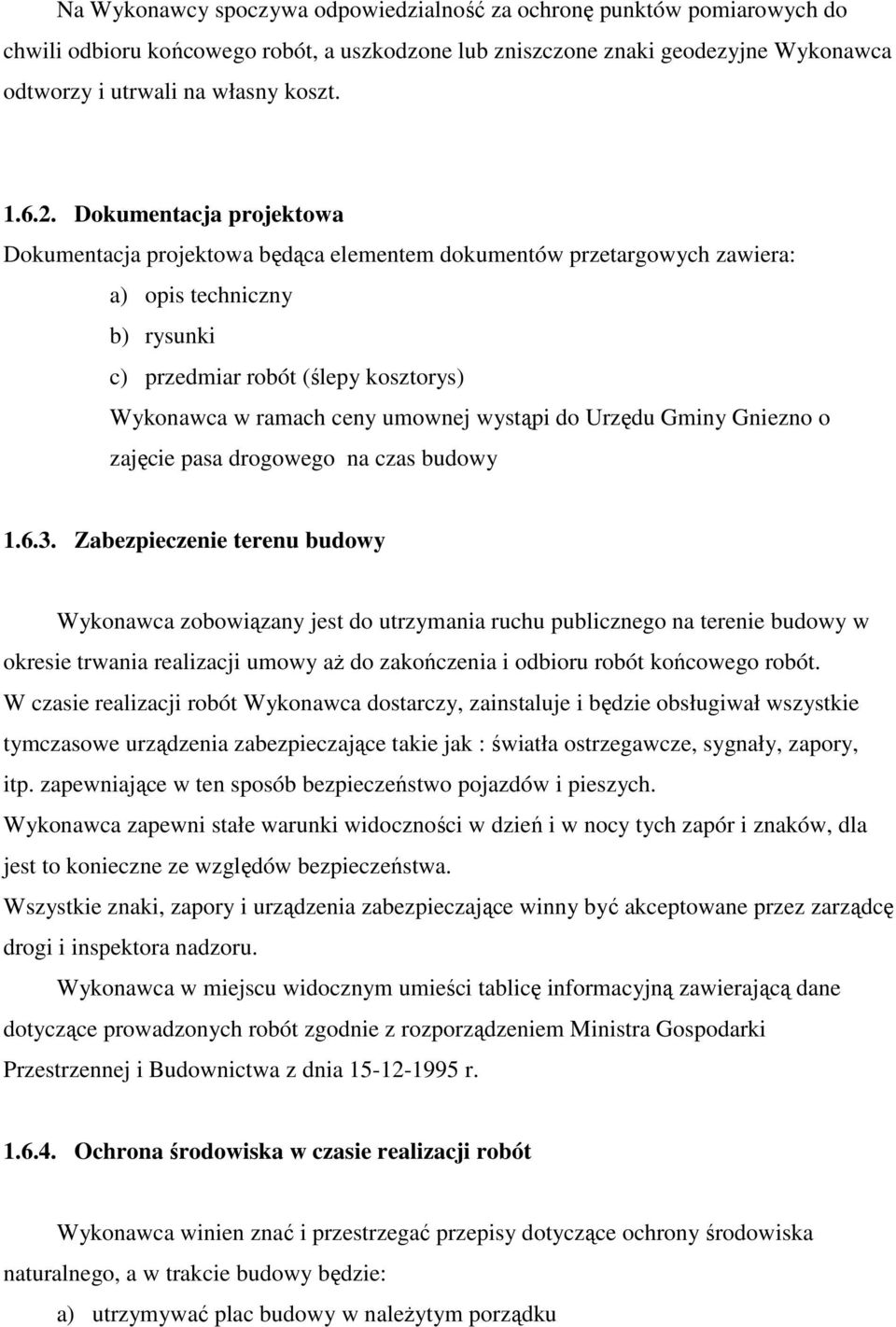 Na Wykonawcy spoczywa odpowiedzialność za ochronę punktów pomiarowych do chwili odbioru końcowego robót, a uszkodzone lub zniszczone znaki geodezyjne Wykonawca odtworzy i utrwali na własny koszt.

1.6.2. Dokumentacja projektowa

Dokumentacja projektowa będąca elementem dokumentów przetargowych zawiera:

a) opis techniczny

b) rysunki

c) przedmiar robót (ślepy kosztorys)

Wykonawca w ramach ceny umownej wystąpi do Urzędu Gminy Gniezno o zajęcie pasa drogowego na czas budowy

1.6.3. Zabezpieczenie terenu budowy

Wykonawca zobowiązany jest do utrzymania ruchu publicznego na terenie budowy w okresie trwania realizacji umowy aż do zakończenia i odbioru robót końcowego robót.
W czasie realizacji robót Wykonawca dostarczy, zainstaluje i będzie obsługiwał wszystkie tymczasowe urządzenia zabezpieczające takie jak : światła ostrzegawcze, sygnały, zapory, itp. zapewniające w ten sposób bezpieczeństwo pojazdów i pieszych.
Wykonawca zapewni stałe warunki widoczności w dzień i w nocy tych zapór i znaków, dla jest to konieczne ze względów bezpieczeństwa.
Wszystkie znaki, zapory i urządzenia zabezpieczające winny być akceptowane przez zarządcę drogi i inspektora nadzoru.

Wykonawca w miejscu widocznym umieści tablicę informacyjną zawierającą dane dotyczące prowadzonych robót zgodnie z rozporządzeniem Ministra Gospodarki Przestrzennej i Budownictwa z dnia 15-12-1995 r.

1.6.4. Ochrona środowiska w czasie realizacji robót

Wykonawca winien znać i przestrzegać przepisy dotyczące ochrony środowiska naturalnego, a w trakcie budowy będzie:

a) utrzymywać plac budowy w należytym porządku